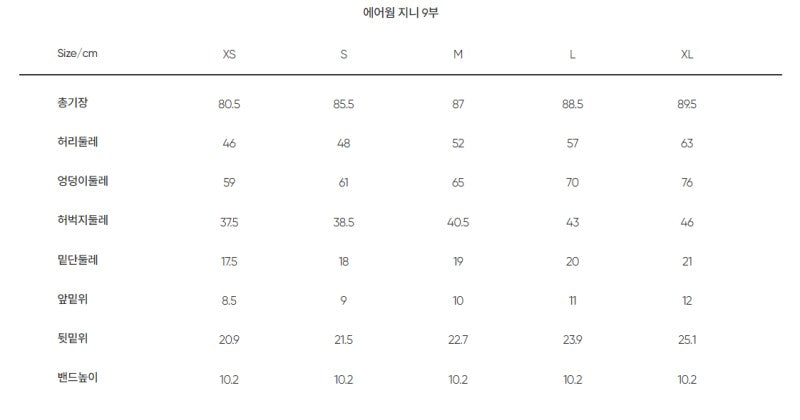 에어웜 지니 9부

| Size/cm | XS | S | M | L | XL |
|---|---|---|---|---|---|
| 총기장 | 80.5 | 85.5 | 87 | 88.5 | 89.5 |
| 허리둘레 | 46 | 48 | 52 | 57 | 63 |
| 엉덩이둘레 | 59 | 61 | 65 | 70 | 76 |
| 허벅지둘레 | 37.5 | 38.5 | 40.5 | 43 | 46 |
| 밑단둘레 | 17.5 | 18 | 19 | 20 | 21 |
| 앞밑위 | 8.5 | 9 | 10 | 11 | 12 |
| 뒷밑위 | 20.9 | 21.5 | 22.7 | 23.9 | 25.1 |
| 밴드높이 | 10.2 | 10.2 | 10.2 | 10.2 | 10.2 |